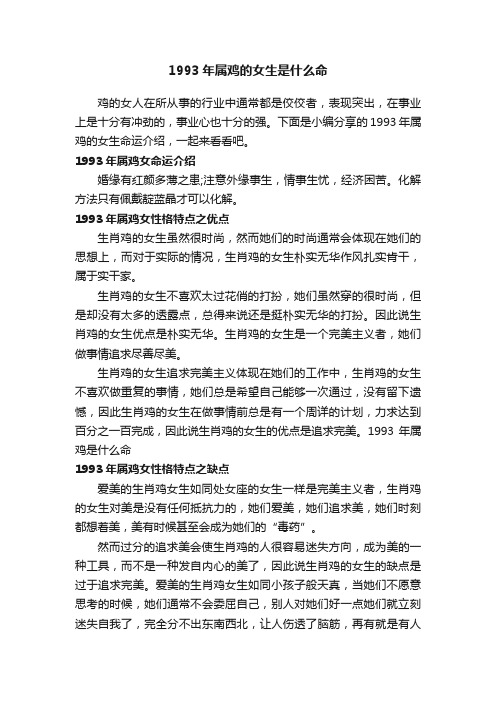 1993 年属鸡的女生是什么命

鸡的女人在所从事的行业中通常都是佼佼者，表现突出，在事业上是十分有冲劲的，事业心也十分的强。下面是小编分享的 1993 年属鸡的女生命运介绍，一起来看看吧。

1993 年属鸡女命运介绍

婚缘有红颜多薄之患;注意外缘事生，情事生忧，经济困苦。化解方法只有佩戴靛蓝晶才可以化解。

1993 年属鸡女性格特点之优点

生肖鸡的女生虽然很时尚，然而她们的时尚通常会体现在她们的思想上，而对于实际的情况，生肖鸡的女生朴实无华作风扎实肯干，属于实干家。

生肖鸡的女生不喜欢太过花俏的打扮，她们虽然穿的很时尚，但是却没有太多的透露点，总得来说还是挺朴实无华的打扮。因此说生肖鸡的女生优点是朴实无华。生肖鸡的女生是一个完美主义者，她们做事情追求尽善尽美。

生肖鸡的女生追求完美主义体现在她们的工作中，生肖鸡的女生不喜欢做重复的事情，她们总是希望自己能够一次通过，没有留下遗憾，因此生肖鸡的女生在做事情前总是有一个周详的计划，力求达到百分之一百完成，因此说生肖鸡的女生的优点是追求完美。1993 年属鸡是什么命

1993 年属鸡女性格特点之缺点

爱美的生肖鸡女生如同处女座的女生一样是完美主义者，生肖鸡的女生对美是没有任何抵抗力的，她们爱美，她们追求美，她们时刻都想着美，美有时候甚至会成为她们的“毒药”。

然而过分的追求美会使生肖鸡的人很容易迷失方向，成为美的一种工具，而不是一种发自内心的美了，因此说生肖鸡的女生的缺点是过于追求完美。爱美的生肖鸡女生如同小孩子般天真，当她们不愿意思考的时候，她们通常不会委屈自己，别人对她们好一点她们就立刻迷失自我了，完全分不出东南西北，让人伤透了脑筋，再有就是有人